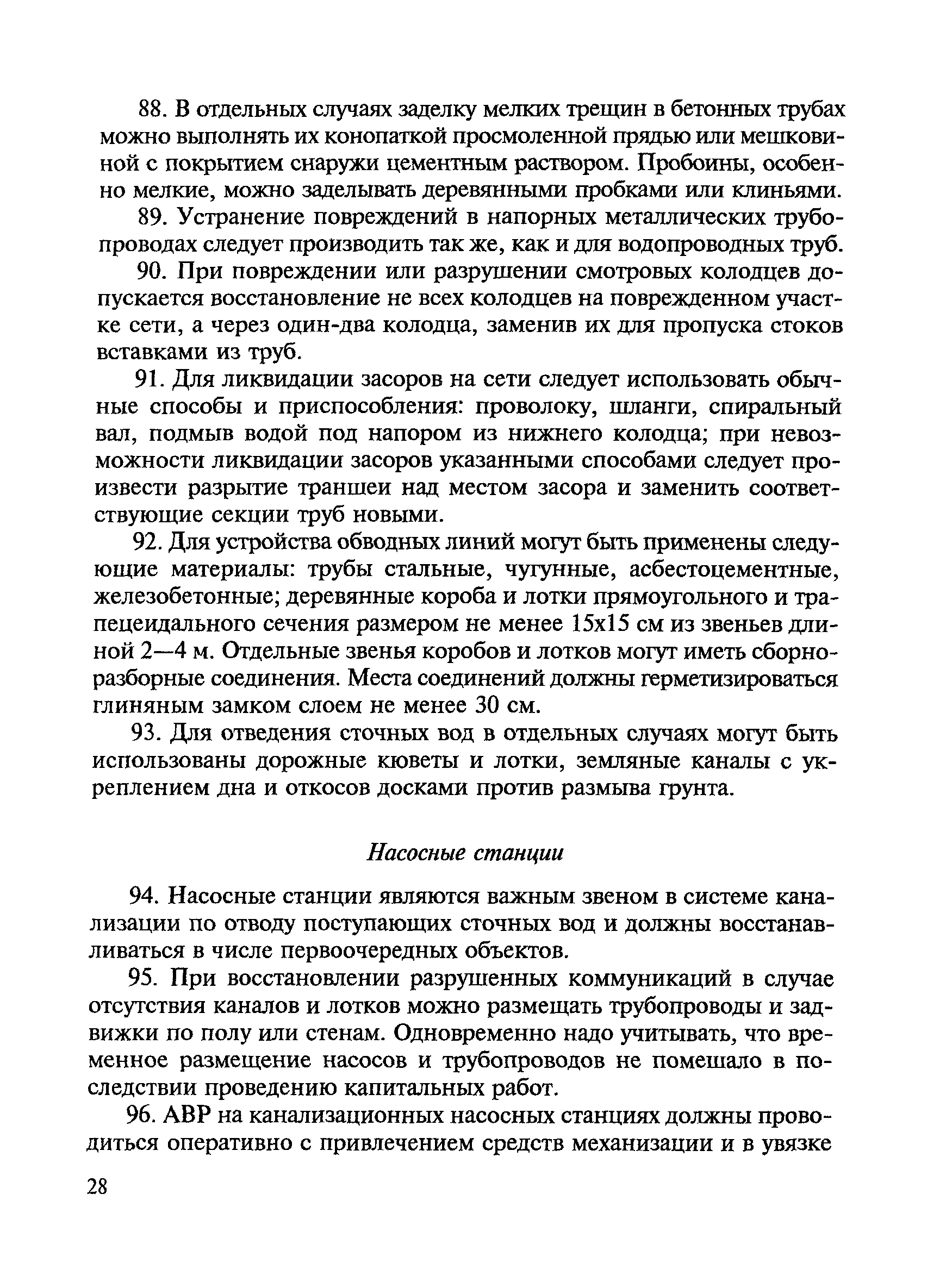 88. В отдельных случаях заделку мелких трещин в бетонных трубах можно выполнять их конопаткой просмоленной прядью или мешковиной с покрытием снаружи цементным раствором. Пробоины, особенно мелкие, можно заделывать деревянными пробками или клиньями.

89. Устранение повреждений в напорных металлических трубопроводах следует производить так же, как и для водопроводных труб.

90. При повреждении или разрушении смотровых колодцев допускается восстановление не всех колодцев на поврежденном участке сети, а через один-два колодца, заменив их для пропуска стоков вставками из труб.

91. Для ликвидации засоров на сети следует использовать обычные способы и приспособления: проволоку, шланги, спиральный вал, подмыв водой под напором из нижнего колодца; при невозможности ликвидации засоров указанными способами следует произвести разрытие траншеи над местом засора и заменить соответствующие секции труб новыми.

92. Для устройства обводных линий могут быть применены следующие материалы: трубы стальные, чугунные, асбестоцементные, железобетонные; деревянные короба и лотки прямоугольного и трапецеидального сечения размером не менее 15х15 см из звеньев длиной 2—4 м. Отдельные звенья коробов и лотков могут иметь сборно-разборные соединения. Места соединений должны герметизироваться глиняным замком слоем не менее 30 см.

93. Для отведения сточных вод в отдельных случаях могут быть использованы дорожные кюветы и лотки, земляные каналы с укреплением дна и откосов досками против размыва грунта.

Насосные станции

94. Насосные станции являются важным звеном в системе канализации по отводу поступающих сточных вод и должны восстанавливаться в числе первоочередных объектов.

95. При восстановлении разрушенных коммуникаций в случае отсутствия каналов и лотков можно размещать трубопроводы и задвижки по полу или стенам. Одновременно надо учитывать, что временное размещение насосов и трубопроводов не помешало в последствии проведению капитальных работ.

96. АВР на канализационных насосных станциях должны проводиться оперативно с привлечением средств механизации и в увязке

28